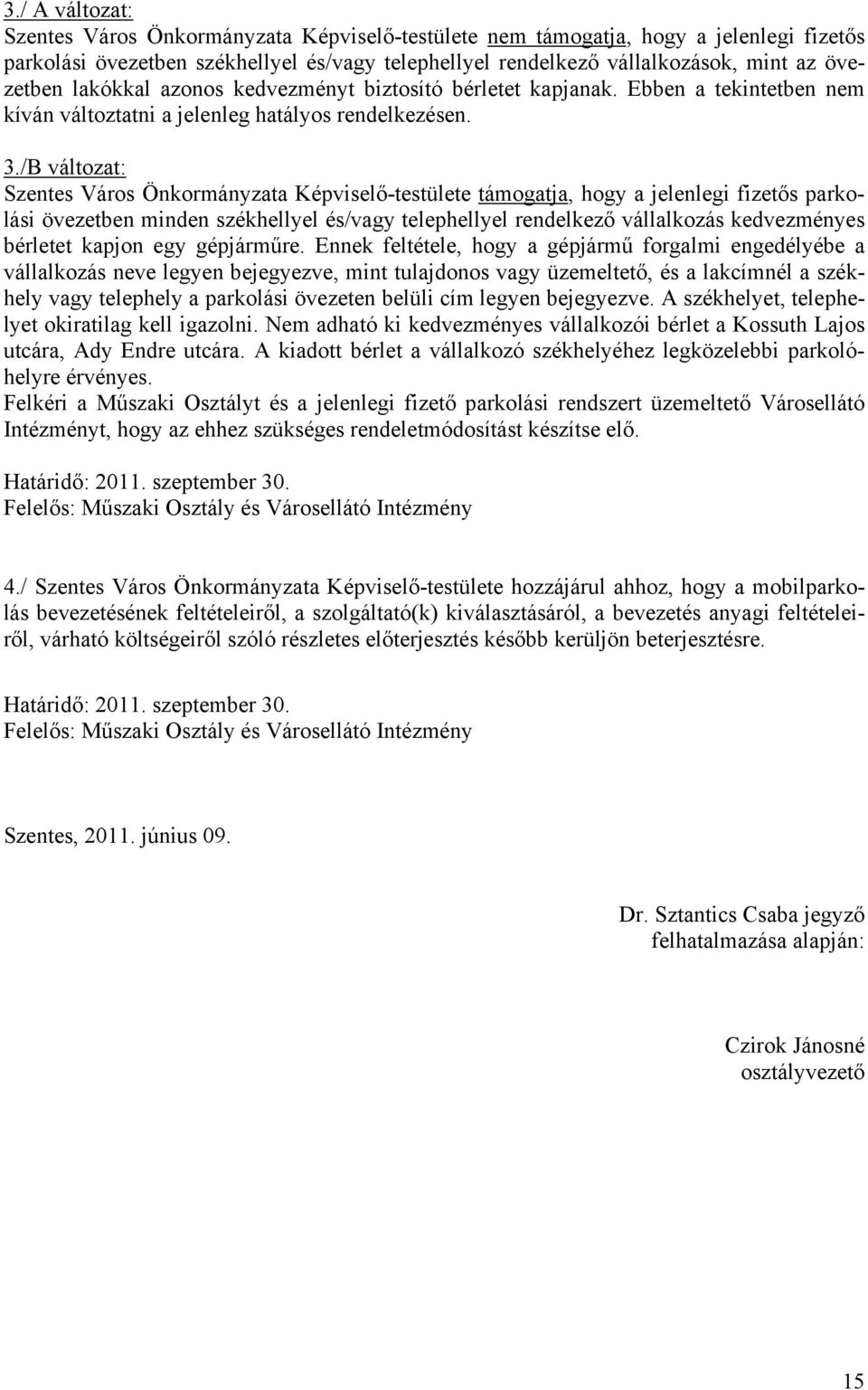 3./ A változat:
Szentes Város Önkormányzata Képviselő-testülete nem támogatja, hogy a jelenlegi fizetős parkolási övezetben székhellyel és/vagy telephellyel rendelkező vállalkozások, mint az övezetben lakókkal azonos kedvezményt biztosító bérletet kapjanak. Ebben a tekintetben nem kíván változtatni a jelenleg hatályos rendelkezésen.

3./B változat:
Szentes Város Önkormányzata Képviselő-testülete támogatja, hogy a jelenlegi fizetős parkolási övezetben minden székhellyel és/vagy telephellyel rendelkező vállalkozás kedvezményes bérletet kapjon egy gépjárműre. Ennek feltétele, hogy a gépjármű forgalmi engedélyébe a vállalkozás neve legyen bejegyezve, mint tulajdonos vagy üzemeltető, és a lakcímnél a székhely vagy telephely a parkolási övezeten belüli cím legyen bejegyezve. A székhelyet, telephelyet okiratilag kell igazolni. Nem adható ki kedvezményes vállalkozói bérlet a Kossuth Lajos utcára, Ady Endre utcára. A kiadott bérlet a vállalkozó székhelyéhez legközelebbi parkolóhelyre érvényes.
Felkéri a Műszaki Osztályt és a jelenlegi fizető parkolási rendszert üzemeltető Városellátó Intézményt, hogy az ehhez szükséges rendeletmódosítást készítse elő.

Határidő: 2011. szeptember 30.
Felelős: Műszaki Osztály és Városellátó Intézmény

4./ Szentes Város Önkormányzata Képviselő-testülete hozzájárul ahhoz, hogy a mobilparkolás bevezetésének feltételeiről, a szolgáltató(k) kiválasztásáról, a bevezetés anyagi feltételeiről, várható költségeiről szóló részletes előterjesztés később kerüljön beterjesztésre.

Határidő: 2011. szeptember 30.
Felelős: Műszaki Osztály és Városellátó Intézmény

Szentes, 2011. június 09.

Dr. Sztantics Csaba jegyző
felhatalmazása alapján:

Czirok Jánosné
osztályvezető

15